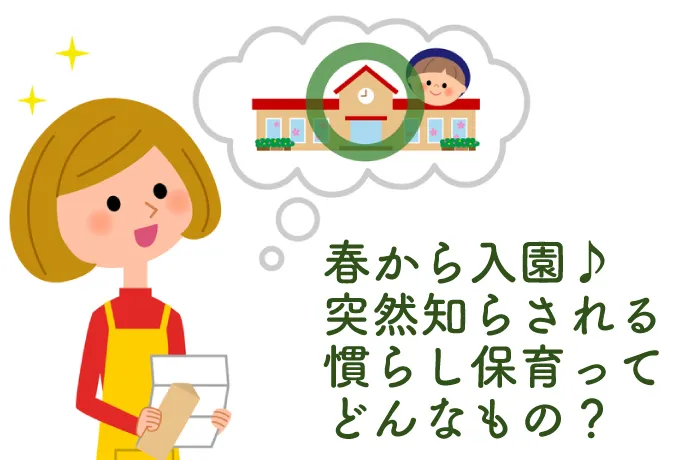 春から入園♪
突然知らされる
慣らし保育って
どんなもの？